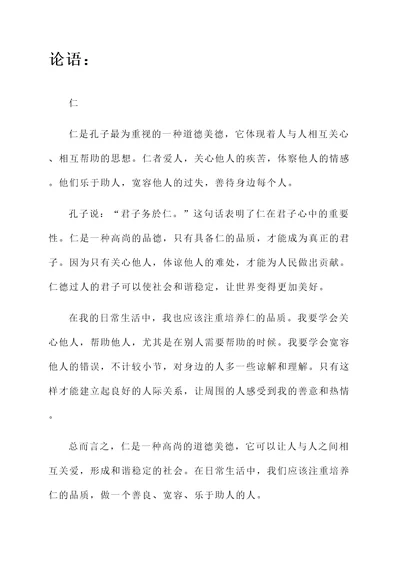 论语：

仁

仁是孔子最为重视的一种道德美德，它体现着人与人相互关心、相互帮助的思想。仁者爱人，关心他人的疾苦，体察他人的情感。他们乐于助人，宽容他人的过失，善待身边每个人。

孔子说：“君子务於仁。”这句话表明了仁在君子心中的重要性。仁是一种高尚的品德，只有具备仁的品质，才能成为真正的君子。因为只有关心他人，体谅他人的难处，才能为人民做出贡献。仁德过人的君子可以使社会和谐稳定，让世界变得更加美好。

在我的日常生活中，我也应该注重培养仁的品质。我要学会关心他人，帮助他人，尤其是在别人需要帮助的时候。我要学会宽容他人的错误，不计较小节，对身边的人多一些谅解和理解。只有这样才能建立起良好的人际关系，让周围的人感受到我的善意和热情。

总而言之，仁是一种高尚的道德美德，它可以让人与人之间相互关爱，形成和谐稳定的社会。在日常生活中，我们应该注重培养仁的品质，做一个善良、宽容、乐于助人的人。